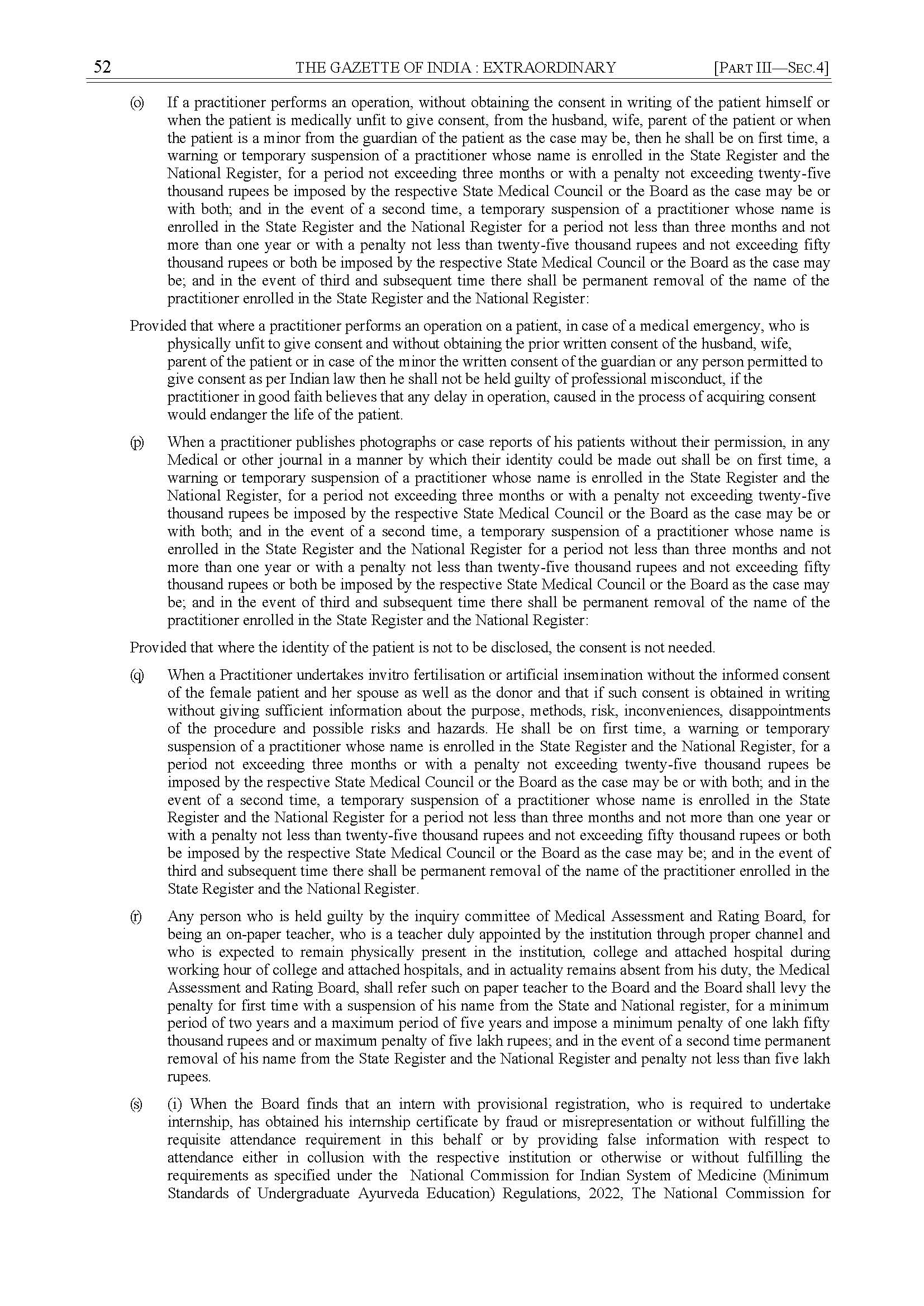 52 THE GAZETTE OF INDIA : EXTRAORDINARY [PART III—SEC.4]

(o) If a practitioner performs an operation, without obtaining the consent in writing of the patient himself or when the patient is medically unfit to give consent, from the husband, wife, parent of the patient or when the patient is a minor from the guardian of the patient as the case may be, then he shall be on first time, a warning or temporary suspension of a practitioner whose name is enrolled in the State Register and the National Register, for a period not exceeding three months or with a penalty not exceeding twenty-five thousand rupees be imposed by the respective State Medical Council or the Board as the case may be or with both; and in the event of a second time, a temporary suspension of a practitioner whose name is enrolled in the State Register and the National Register for a period not less than three months and not more than one year or with a penalty not less than twenty-five thousand rupees and not exceeding fifty thousand rupees or both be imposed by the respective State Medical Council or the Board as the case may be; and in the event of third and subsequent time there shall be permanent removal of the name of the practitioner enrolled in the State Register and the National Register:

Provided that where a practitioner performs an operation on a patient, in case of a medical emergency, who is physically unfit to give consent and without obtaining the prior written consent of the husband, wife, parent of the patient or in case of the minor the written consent of the guardian or any person permitted to give consent as per Indian law then he shall not be held guilty of professional misconduct, if the practitioner in good faith believes that any delay in operation, caused in the process of acquiring consent would endanger the life of the patient.

(p) When a practitioner publishes photographs or case reports of his patients without their permission, in any Medical or other journal in a manner by which their identity could be made out shall be on first time, a warning or temporary suspension of a practitioner whose name is enrolled in the State Register and the National Register, for a period not exceeding three months or with a penalty not exceeding twenty-five thousand rupees be imposed by the respective State Medical Council or the Board as the case may be or with both; and in the event of a second time, a temporary suspension of a practitioner whose name is enrolled in the State Register and the National Register for a period not less than three months and not more than one year or with a penalty not less than twenty-five thousand rupees and not exceeding fifty thousand rupees or both be imposed by the respective State Medical Council or the Board as the case may be; and in the event of third and subsequent time there shall be permanent removal of the name of the practitioner enrolled in the State Register and the National Register:

Provided that where the identity of the patient is not to be disclosed, the consent is not needed.

(q) When a Practitioner undertakes invitro fertilisation or artificial insemination without the informed consent of the female patient and her spouse as well as the donor and that if such consent is obtained in writing without giving sufficient information about the purpose, methods, risk, inconveniences, disappointments of the procedure and possible risks and hazards. He shall be on first time, a warning or temporary suspension of a practitioner whose name is enrolled in the State Register and the National Register, for a period not exceeding three months or with a penalty not exceeding twenty-five thousand rupees be imposed by the respective State Medical Council or the Board as the case may be or with both; and in the event of a second time, a temporary suspension of a practitioner whose name is enrolled in the State Register and the National Register for a period not less than three months and not more than one year or with a penalty not less than twenty-five thousand rupees and not exceeding fifty thousand rupees or both be imposed by the respective State Medical Council or the Board as the case may be; and in the event of third and subsequent time there shall be permanent removal of the name of the practitioner enrolled in the State Register and the National Register.

(r) Any person who is held guilty by the inquiry committee of Medical Assessment and Rating Board, for being an on-paper teacher, who is a teacher duly appointed by the institution through proper channel and who is expected to remain physically present in the institution, college and attached hospital during working hour of college and attached hospitals, and in actuality remains absent from his duty, the Medical Assessment and Rating Board, shall refer such on paper teacher to the Board and the Board shall levy the penalty for first time with a suspension of his name from the State and National register, for a minimum period of two years and a maximum period of five years and impose a minimum penalty of one lakh fifty thousand rupees and or maximum penalty of five lakh rupees; and in the event of a second time permanent removal of his name from the State Register and the National Register and penalty not less than five lakh rupees.

(s) (i) When the Board finds that an intern with provisional registration, who is required to undertake internship, has obtained his internship certificate by fraud or misrepresentation or without fulfilling the requisite attendance requirement in this behalf or by providing false information with respect to attendance either in collusion with the respective institution or otherwise or without fulfilling the requirements as specified under the National Commission for Indian System of Medicine (Minimum Standards of Undergraduate Ayurveda Education) Regulations, 2022, The National Commission for